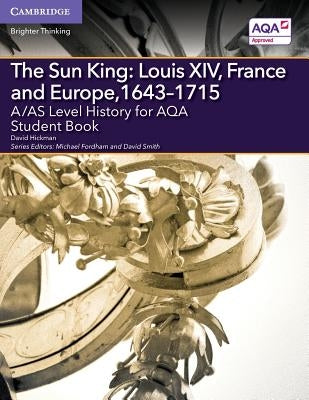 CAMBRIDGE

Brighter Thinking

AQA
Approved

The Sun King: Louis XIV, France and Europe,1643–1715

A/AS Level History for AQA
Student Book

David Hickman

Series Editors: Michael Fordham and David Smith